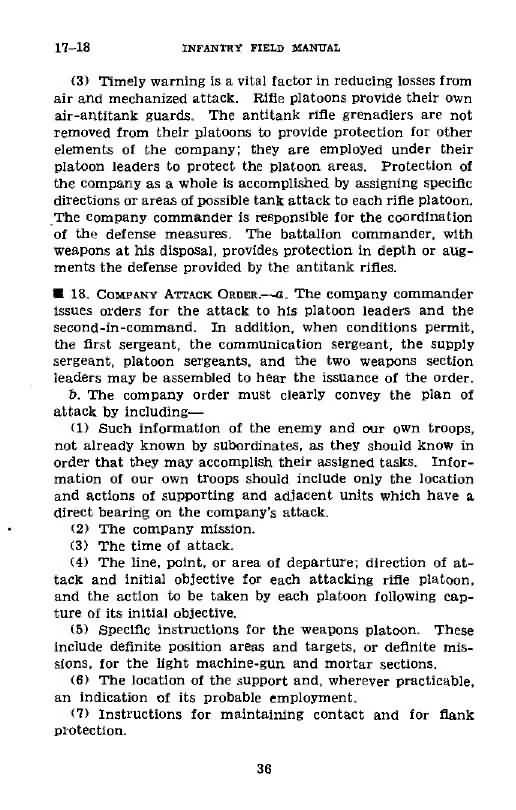 17–18 INFANTRY FIELD MANUAL

(3) Timely warning is a vital factor in reducing losses from air and mechanized attack. Rifle platoons provide their own air-antitank guards. The antitank rifle grenadiers are not removed from their platoons to provide protection for other elements of the company; they are employed under their platoon leaders to protect the platoon areas. Protection of the company as a whole is accomplished by assigning specific directions or areas of possible tank attack to each rifle platoon. The company commander is responsible for the coordination of the defense measures. The battalion commander, with weapons at his disposal, provides protection in depth or augments the defense provided by the antitank rifles.

■ 18. COMPANY ATTACK ORDER.—a. The company commander issues orders for the attack to his platoon leaders and the second-in-command. In addition, when conditions permit, the first sergeant, the communication sergeant, the supply sergeant, platoon sergeants, and the two weapons section leaders may be assembled to hear the issuance of the order.

b. The company order must clearly convey the plan of attack by including—

(1) Such information of the enemy and our own troops, not already known by subordinates, as they should know in order that they may accomplish their assigned tasks. Information of our own troops should include only the location and actions of supporting and adjacent units which have a direct bearing on the company's attack.

(2) The company mission.

(3) The time of attack.

(4) The line, point, or area of departure; direction of attack and initial objective for each attacking rifle platoon, and the action to be taken by each platoon following capture of its initial objective.

(5) Specific instructions for the weapons platoon. These include definite position areas and targets, or definite missions, for the light machine-gun and mortar sections.

(6) The location of the support and, wherever practicable, an indication of its probable employment.

(7) Instructions for maintaining contact and for flank protection.

36